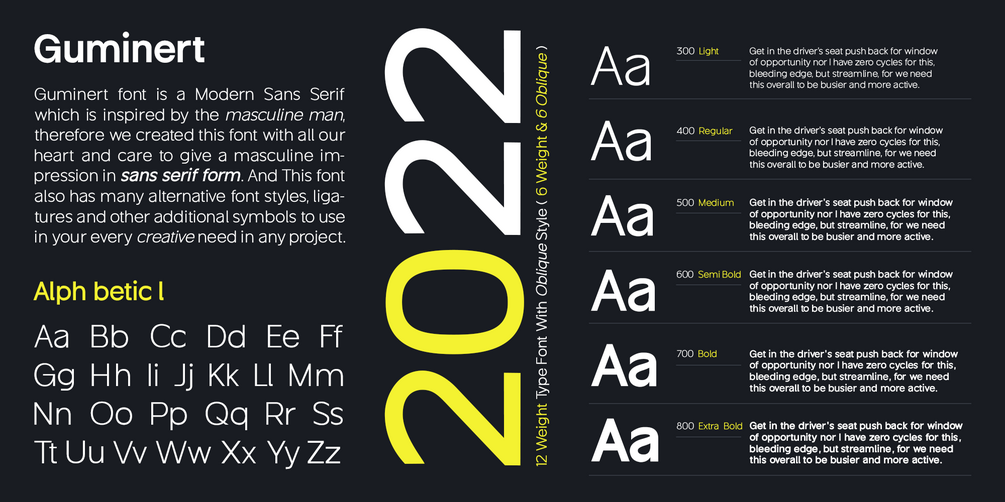 Guminert

Guminert font is a Modern Sans Serif which is inspired by the masculine man, therefore we created this font with all our heart and care to give a masculine impression in sans serif form. And This font also has many alternative font styles, ligatures and other additional symbols to use in your every creative need in any project.

Alph betic l

Aa Bb Cc Dd Ee Ff
Gg Hh Ii Jj Kk Ll Mm
Nn Oo Pp Qq Rr Ss
Tt Uu Vv Ww Xx Yy Zz

2022

12 Weight Type Font With Oblique Style ( 6 Weight & 6 Oblique )

Aa
300 Light
Get in the driver's seat push back for window of opportunity nor I have zero cycles for this, bleeding edge, but streamline, for we need this overall to be busier and more active.

Aa
400 Regular
Get in the driver's seat push back for window of opportunity nor I have zero cycles for this, bleeding edge, but streamline, for we need this overall to be busier and more active.

Aa
500 Medium
Get in the driver's seat push back for window of opportunity nor I have zero cycles for this, bleeding edge, but streamline, for we need this overall to be busier and more active.

Aa
600 Semi Bold
Get in the driver's seat push back for window of opportunity nor I have zero cycles for this, bleeding edge, but streamline, for we need this overall to be busier and more active.

Aa
700 Bold
Get in the driver's seat push back for window of opportunity nor I have zero cycles for this, bleeding edge, but streamline, for we need this overall to be busier and more active.

Aa
800 Extra Bold
Get in the driver's seat push back for window of opportunity nor I have zero cycles for this, bleeding edge, but streamline, for we need this overall to be busier and more active.